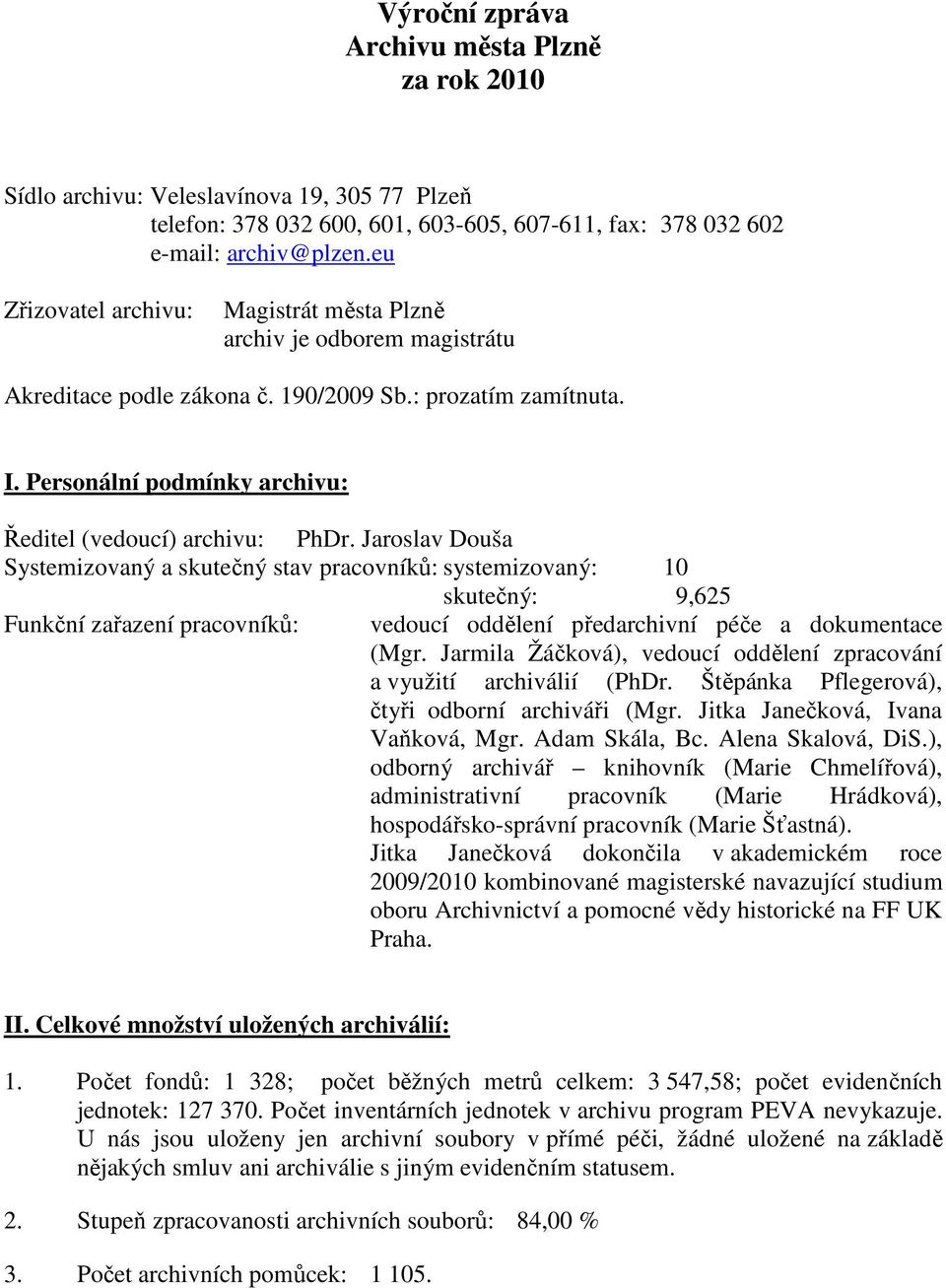 Výroční zpráva
Archivu města Plzně
za rok 2010

Sídlo archivu: Veleslavínova 19, 305 77 Plzeň
telefon: 378 032 600, 601, 603-605, 607-611, fax: 378 032 602
e-mail: archiv@plzen.eu

Zřizovatel archivu: Magistrát města Plzně
archiv je odborem magistrátu

Akreditace podle zákona č. 190/2009 Sb.: prozatím zamítnuta.

I. Personální podmínky archivu:

Ředitel (vedoucí) archivu: PhDr. Jaroslav Douša
Systemizovaný a skutečný stav pracovníků: systemizovaný: 10
skutečný: 9,625
Funkční zařazení pracovníků: vedoucí oddělení předarchivní péče a dokumentace (Mgr. Jarmila Žáčková), vedoucí oddělení zpracování a využití archiválií (PhDr. Štěpánka Pflegerová), čtyři odborní archiváři (Mgr. Jitka Janečková, Ivana Vaňková, Mgr. Adam Skála, Bc. Alena Skalová, DiS.), odborný archivář – knihovník (Marie Chmelířová), administrativní pracovník (Marie Hrádková), hospodářsko-správní pracovník (Marie Šťastná).
Jitka Janečková dokončila v akademickém roce 2009/2010 kombinované magisterské navazující studium oboru Archivnictví a pomocné vědy historické na FF UK Praha.

II. Celkové množství uložených archiválií:

1. Počet fondů: 1 328; počet běžných metrů celkem: 3 547,58; počet evidenčních jednotek: 127 370. Počet inventárních jednotek v archivu program PEVA nevykazuje. U nás jsou uloženy jen archivní soubory v přímé péči, žádné uložené na základě nějakých smluv ani archiválie s jiným evidenčním statusem.

2. Stupeň zpracovanosti archivních souborů: 84,00 %

3. Počet archivních pomůcek: 1 105.